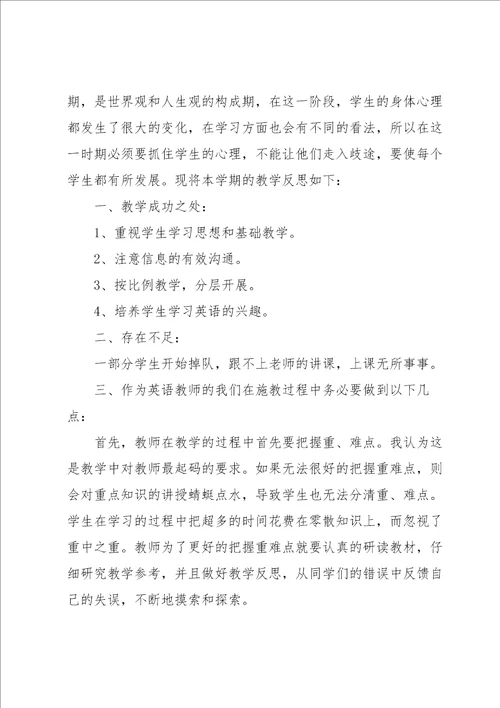 期，是世界观和人生观的构成期，在这一阶段，学生的身体心理都发生了很大的变化，在学习方面也会有不同的看法，所以在这一时期必须要抓住学生的心理，不能让他们走入歧途，要使每个学生都有所发展。现将本学期的教学反思如下：

一、教学成功之处：

1、重视学生学习思想和基础教学。

2、注意信息的有效沟通。

3、按比例教学，分层开展。

4、培养学生学习英语的兴趣。

二、存在不足：

一部分学生开始掉队，跟不上老师的讲课，上课无所事事。

三、作为英语教师的我们在施教过程中务必要做到以下几点：

首先，教师在教学的过程中首先要把握重、难点。我认为这是教学中对教师最起码的要求。如果无法很好的把握重难点，则会对重点知识的讲授蜻蜓点水，导致学生也无法分清重、难点。学生在学习的过程中把超多的时间花费在零散知识上，而忽视了重中之重。教师为了更好的把握重难点就要认真的研读教材，仔细研究教学参考，并且做好教学反思，从同学们的错误中反馈自己的失误，不断地摸索和探索。